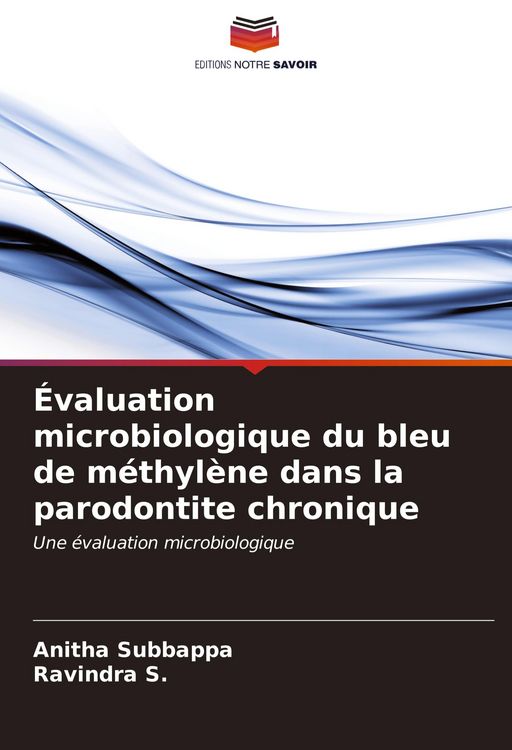 EDITIONS NOTRE SAVOIR

Évaluation microbiologique du bleu de méthylène dans la parodontite chronique

Une évaluation microbiologique

Anitha Subbappa
Ravindra S.